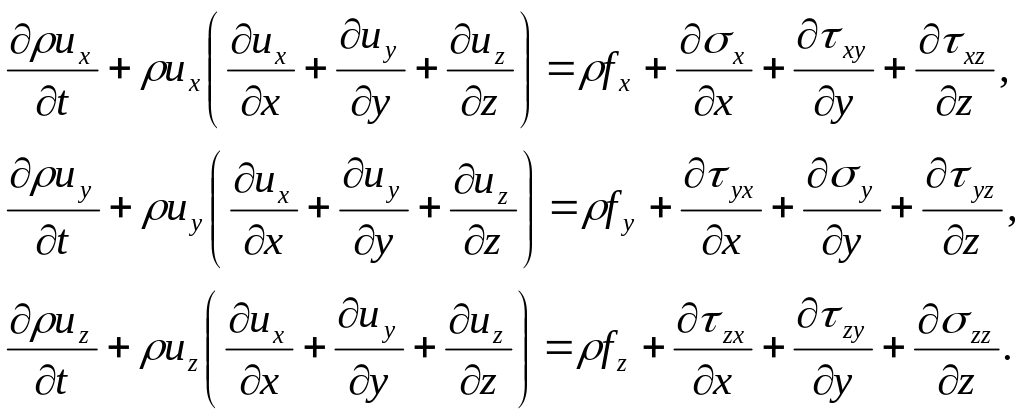 $\frac{\partial \rho u_x}{\partial t} + \rho u_x \left( \frac{\partial u_x}{\partial x} + \frac{\partial u_y}{\partial y} + \frac{\partial u_z}{\partial z} \right) = \rho f_x + \frac{\partial \sigma_x}{\partial x} + \frac{\partial \tau_{xy}}{\partial y} + \frac{\partial \tau_{xz}}{\partial z},$

$\frac{\partial \rho u_y}{\partial t} + \rho u_y \left( \frac{\partial u_x}{\partial x} + \frac{\partial u_y}{\partial y} + \frac{\partial u_z}{\partial z} \right) = \rho f_y + \frac{\partial \tau_{yx}}{\partial x} + \frac{\partial \sigma_y}{\partial y} + \frac{\partial \tau_{yz}}{\partial z},$

$\frac{\partial \rho u_z}{\partial t} + \rho u_z \left( \frac{\partial u_x}{\partial x} + \frac{\partial u_y}{\partial y} + \frac{\partial u_z}{\partial z} \right) = \rho f_z + \frac{\partial \tau_{zx}}{\partial x} + \frac{\partial \tau_{zy}}{\partial y} + \frac{\partial \sigma_{zz}}{\partial z}.$